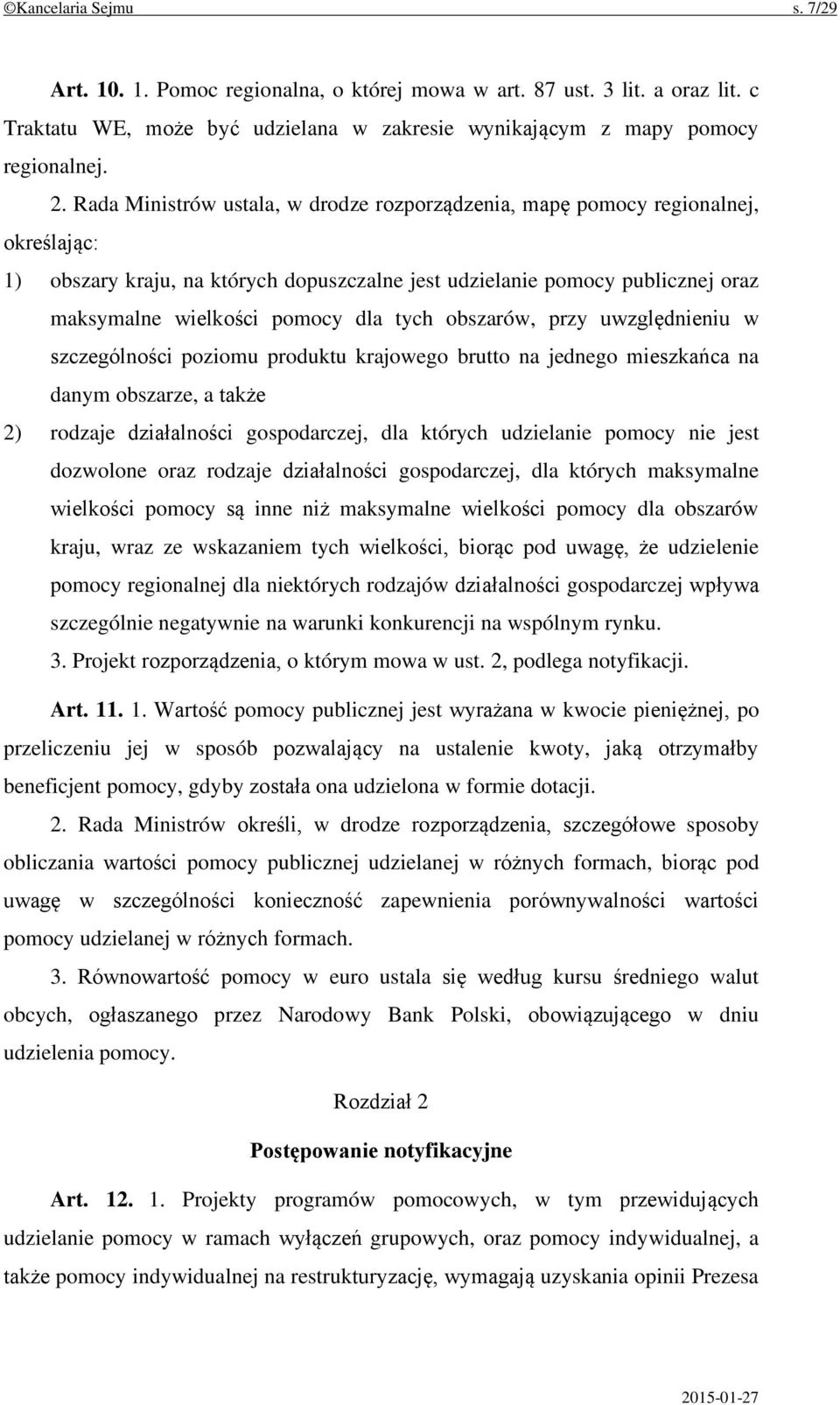 ©Kancelaria Sejmu s. 7/29

Art. 10. 1. Pomoc regionalna, o której mowa w art. 87 ust. 3 lit. a oraz lit. c Traktatu WE, może być udzielana w zakresie wynikającym z mapy pomocy regionalnej.

2. Rada Ministrów ustala, w drodze rozporządzenia, mapę pomocy regionalnej, określając:

1) obszary kraju, na których dopuszczalne jest udzielanie pomocy publicznej oraz maksymalne wielkości pomocy dla tych obszarów, przy uwzględnieniu w szczególności poziomu produktu krajowego brutto na jednego mieszkańca na danym obszarze, a także

2) rodzaje działalności gospodarczej, dla których udzielanie pomocy nie jest dozwolone oraz rodzaje działalności gospodarczej, dla których maksymalne wielkości pomocy są inne niż maksymalne wielkości pomocy dla obszarów kraju, wraz ze wskazaniem tych wielkości, biorąc pod uwagę, że udzielenie pomocy regionalnej dla niektórych rodzajów działalności gospodarczej wpływa szczególnie negatywnie na warunki konkurencji na wspólnym rynku.

3. Projekt rozporządzenia, o którym mowa w ust. 2, podlega notyfikacji.

Art. 11. 1. Wartość pomocy publicznej jest wyrażana w kwocie pieniężnej, po przeliczeniu jej w sposób pozwalający na ustalenie kwoty, jaką otrzymałby beneficjent pomocy, gdyby została ona udzielona w formie dotacji.

2. Rada Ministrów określi, w drodze rozporządzenia, szczegółowe sposoby obliczania wartości pomocy publicznej udzielanej w różnych formach, biorąc pod uwagę w szczególności konieczność zapewnienia porównywalności wartości pomocy udzielanej w różnych formach.

3. Równowartość pomocy w euro ustala się według kursu średniego walut obcych, ogłaszanego przez Narodowy Bank Polski, obowiązującego w dniu udzielenia pomocy.

Rozdział 2

Postępowanie notyfikacyjne

Art. 12. 1. Projekty programów pomocowych, w tym przewidujących udzielanie pomocy w ramach wyłączeń grupowych, oraz pomocy indywidualnej, a także pomocy indywidualnej na restrukturyzację, wymagają uzyskania opinii Prezesa

2015-01-27